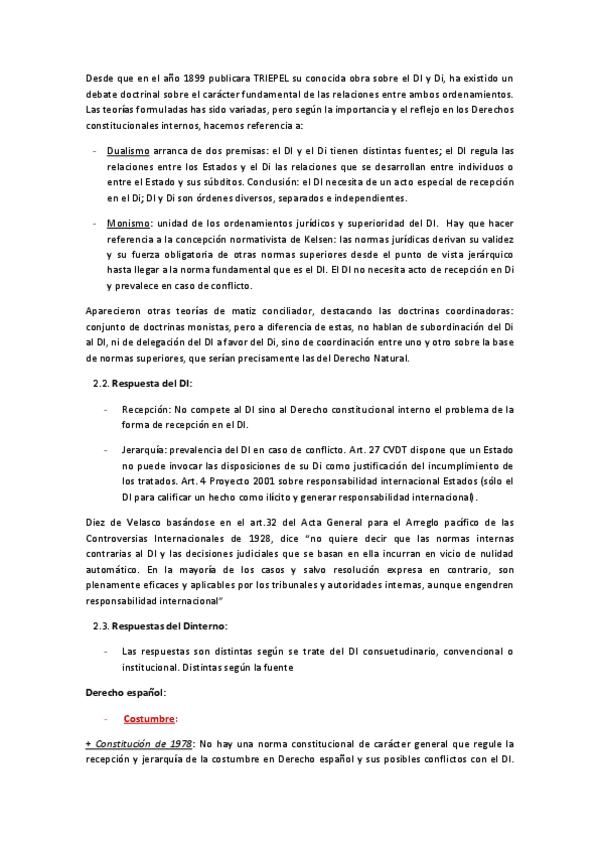 Desde que en el año 1899 publicara TRIEPEL su conocida obra sobre el DI y Di, ha existido un debate doctrinal sobre el carácter fundamental de las relaciones entre ambos ordenamientos. Las teorías formuladas has sido variadas, pero según la importancia y el reflejo en los Derechos constitucionales internos, hacemos referencia a:

- Dualismo arranca de dos premisas: el DI y el Di tienen distintas fuentes; el DI regula las relaciones entre los Estados y el Di las relaciones que se desarrollan entre individuos o entre el Estado y sus súbditos. Conclusión: el DI necesita de un acto especial de recepción en el Di; DI y Di son órdenes diversos, separados e independientes.

- Monismo: unidad de los ordenamientos jurídicos y superioridad del DI. Hay que hacer referencia a la concepción normativista de Kelsen: las normas jurídicas derivan su validez y su fuerza obligatoria de otras normas superiores desde el punto de vista jerárquico hasta llegar a la norma fundamental que es el DI. El DI no necesita acto de recepción en Di y prevalece en caso de conflicto.

Aparecieron otras teorías de matiz conciliador, destacando las doctrinas coordinadoras: conjunto de doctrinas monistas, pero a diferencia de estas, no hablan de subordinación del Di al DI, ni de delegación del DI a favor del Di, sino de coordinación entre uno y otro sobre la base de normas superiores, que serían precisamente las del Derecho Natural.

2.2. Respuesta del DI:

- Recepción: No compete al DI sino al Derecho constitucional interno el problema de la forma de recepción en el DI.

- Jerarquía: prevalencia del DI en caso de conflicto. Art. 27 CVDT dispone que un Estado no puede invocar las disposiciones de su Di como justificación del incumplimiento de los tratados. Art. 4 Proyecto 2001 sobre responsabilidad internacional Estados (sólo el DI para calificar un hecho como ilícito y generar responsabilidad internacional).

Diez de Velasco basándose en el art.32 del Acta General para el Arreglo pacífico de las Controversias Internacionales de 1928, dice "no quiere decir que las normas internas contrarias al DI y las decisiones judiciales que se basan en ella incurran en vicio de nulidad automático. En la mayoría de los casos y salvo resolución expresa en contrario, son plenamente eficaces y aplicables por los tribunales y autoridades internas, aunque engendren responsabilidad internacional"

2.3. Respuestas del Dinterno:

- Las respuestas son distintas según se trate del DI consuetudinario, convencional o institucional. Distintas según la fuente

Derecho español:

- Costumbre:

+ Constitución de 1978: No hay una norma constitucional de carácter general que regule la recepción y jerarquía de la costumbre en Derecho español y sus posibles conflictos con el DI.